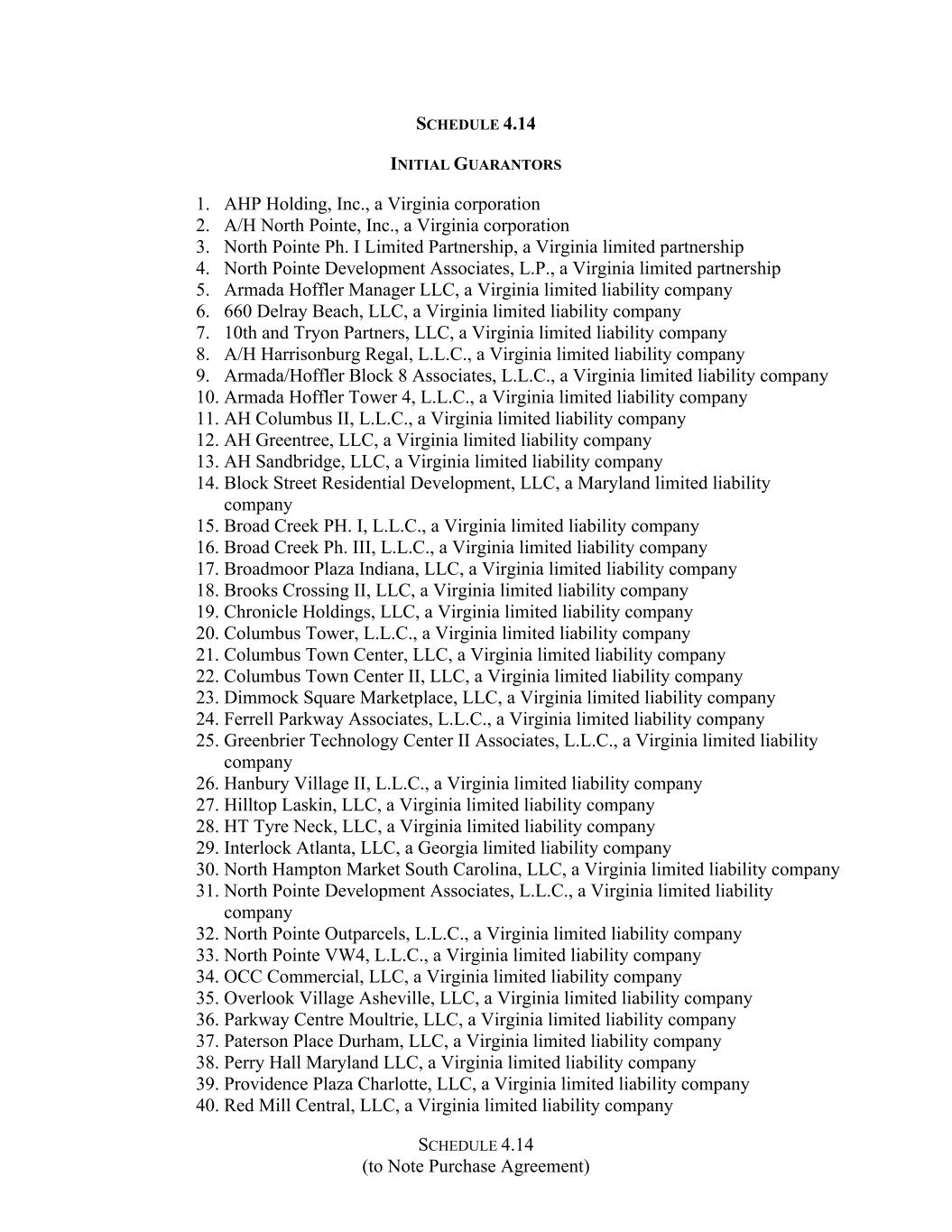 SCHEDULE 4.14

INITIAL GUARANTORS

1. AHP Holding, Inc., a Virginia corporation
2. A/H North Pointe, Inc., a Virginia corporation
3. North Pointe Ph. I Limited Partnership, a Virginia limited partnership
4. North Pointe Development Associates, L.P., a Virginia limited partnership
5. Armada Hoffler Manager LLC, a Virginia limited liability company
6. 660 Delray Beach, LLC, a Virginia limited liability company
7. 10th and Tryon Partners, LLC, a Virginia limited liability company
8. A/H Harrisonburg Regal, L.L.C., a Virginia limited liability company
9. Armada/Hoffler Block 8 Associates, L.L.C., a Virginia limited liability company
10. Armada Hoffler Tower 4, L.L.C., a Virginia limited liability company
11. AH Columbus II, L.L.C., a Virginia limited liability company
12. AH Greentree, LLC, a Virginia limited liability company
13. AH Sandbridge, LLC, a Virginia limited liability company
14. Block Street Residential Development, LLC, a Maryland limited liability company
15. Broad Creek PH. I, L.L.C., a Virginia limited liability company
16. Broad Creek Ph. III, L.L.C., a Virginia limited liability company
17. Broadmoor Plaza Indiana, LLC, a Virginia limited liability company
18. Brooks Crossing II, LLC, a Virginia limited liability company
19. Chronicle Holdings, LLC, a Virginia limited liability company
20. Columbus Tower, L.L.C., a Virginia limited liability company
21. Columbus Town Center, LLC, a Virginia limited liability company
22. Columbus Town Center II, LLC, a Virginia limited liability company
23. Dimmock Square Marketplace, LLC, a Virginia limited liability company
24. Ferrell Parkway Associates, L.L.C., a Virginia limited liability company
25. Greenbrier Technology Center II Associates, L.L.C., a Virginia limited liability company
26. Hanbury Village II, L.L.C., a Virginia limited liability company
27. Hilltop Laskin, LLC, a Virginia limited liability company
28. HT Tyre Neck, LLC, a Virginia limited liability company
29. Interlock Atlanta, LLC, a Georgia limited liability company
30. North Hampton Market South Carolina, LLC, a Virginia limited liability company
31. North Pointe Development Associates, L.L.C., a Virginia limited liability company
32. North Pointe Outparcels, L.L.C., a Virginia limited liability company
33. North Pointe VW4, L.L.C., a Virginia limited liability company
34. OCC Commercial, LLC, a Virginia limited liability company
35. Overlook Village Asheville, LLC, a Virginia limited liability company
36. Parkway Centre Moultrie, LLC, a Virginia limited liability company
37. Paterson Place Durham, LLC, a Virginia limited liability company
38. Perry Hall Maryland LLC, a Virginia limited liability company
39. Providence Plaza Charlotte, LLC, a Virginia limited liability company
40. Red Mill Central, LLC, a Virginia limited liability company

SCHEDULE 4.14
(to Note Purchase Agreement)